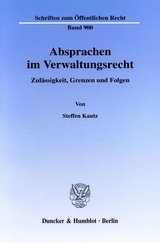 Schriften zum Öffentlichen Recht
Band 900

Absprachen im Verwaltungsrecht

Zulässigkeit, Grenzen und Folgen

Von

Steffen Kautz

Duncker & Humblot · Berlin